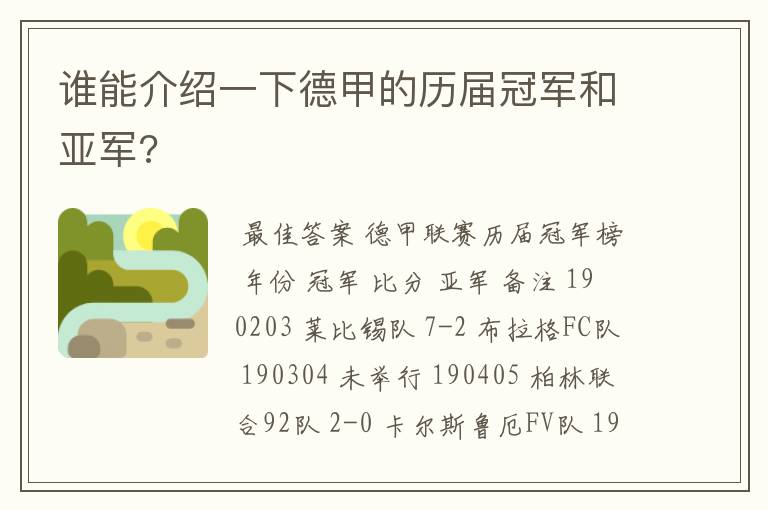 谁能介绍一下德甲的历届冠军和亚军?

最佳答案 德甲联赛历届冠军榜 年份 冠军 比分 亚军 备注 190203 莱比锡队 7-2 布拉格FC队 190304 未举行 190405 柏林联合92队 2-0 卡尔斯鲁厄FV队 19